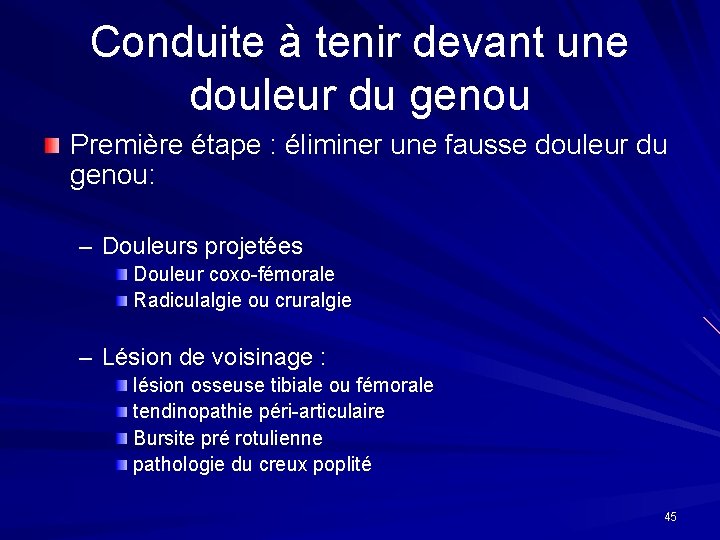 Conduite à tenir devant une douleur du genou

Première étape : éliminer une fausse douleur du genou:

– Douleurs projetées
 Douleur coxo-fémorale
 Radiculalgie ou cruralgie

– Lésion de voisinage :
 lésion osseuse tibiale ou fémorale
 tendinopathie péri-articulaire
 Bursite pré rotulienne
 pathologie du creux poplité

45